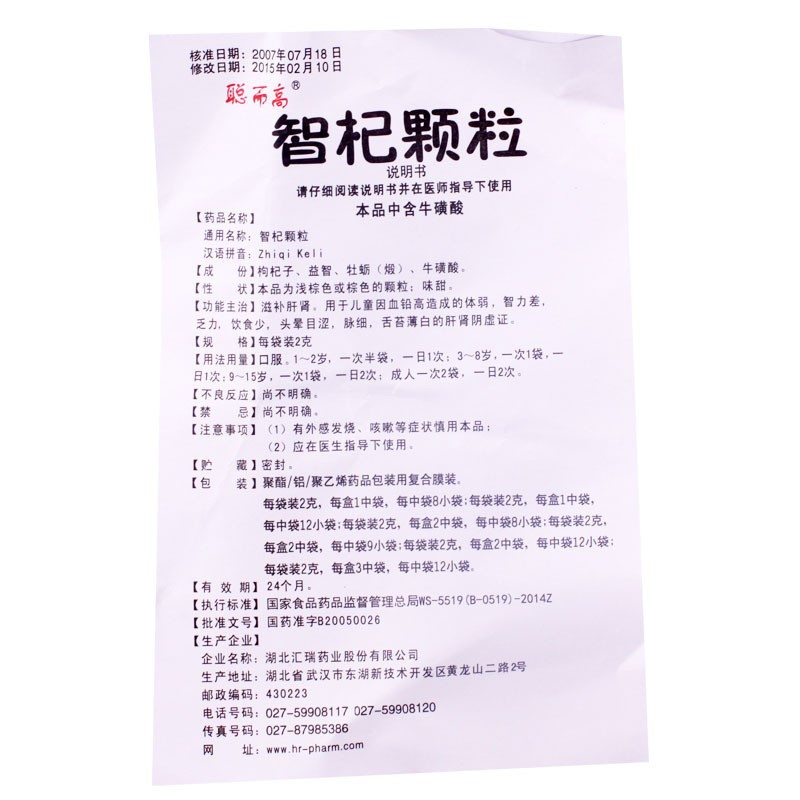 核准日期：2007年07月18日
修改日期：2015年02月10日

聪而高®

智杞颗粒

说明书

请仔细阅读说明书并在医师指导下使用

本品中含牛磺酸

【药品名称】

通用名称：智杞颗粒

汉语拼音：Zhiqi Keli

【成　　份】枸杞子、益智、牡蛎（煅）、牛磺酸。

【性　　状】本品为浅棕色或棕色的颗粒；味甜。

【功能主治】滋补肝肾。用于儿童因血铅高造成的体弱，智力差，乏力，饮食少，头晕目涩，脉细，舌苔薄白的肝肾阴虚证。

【规　　格】每袋装2克

【用法用量】口服。1～2岁，一次半袋，一日1次；3～8岁，一次1袋，一日1次；9～15岁，一次1袋，一日2次；成人一次2袋，一日2次。

【不良反应】尚不明确。

【禁　　忌】尚不明确。

【注意事项】（1）有外感发烧、咳嗽等症状慎用本品；

（2）应在医生指导下使用。

【贮　　藏】密封。

【包　　装】聚酯/铝/聚乙烯药品包装用复合膜装。

每袋装2克，每盒1中袋，每中袋8小袋；每袋装2克，每盒1中袋，每中袋12小袋；每袋装2克，每盒2中袋，每中袋8小袋；每袋装2克，每盒2中袋，每中袋9小袋；每袋装2克，每盒2中袋，每中袋12小袋；每袋装2克，每盒3中袋，每中袋12小袋。

【有 效 期】24个月。

【执行标准】国家食品药品监督管理总局WS-5519(B-0519)-2014Z

【批准文号】国药准字B20050026

【生产企业】

企业名称：湖北汇瑞药业股份有限公司

生产地址：湖北省武汉市东湖新技术开发区黄龙山二路2号

邮政编码：430223

电话号码：027-59908117 027-59908120

传真号码：027-87985386

网　　址：www.hr-pharm.com